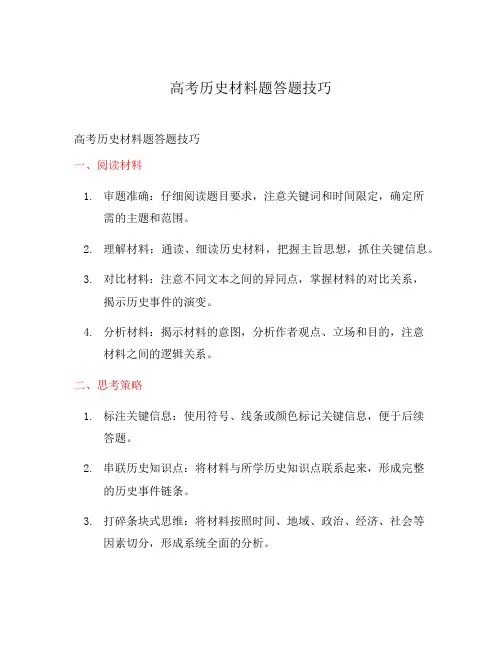 高考历史材料题答题技巧

高考历史材料题答题技巧

一、阅读材料

1. 审题准确：仔细阅读题目要求，注意关键词和时间限定，确定所需的主题和范围。

2. 理解材料：通读、细读历史材料，把握主旨思想，抓住关键信息。

3. 对比材料：注意不同文本之间的异同点，掌握材料的对比关系，揭示历史事件的演变。

4. 分析材料：揭示材料的意图，分析作者观点、立场和目的，注意材料之间的逻辑关系。

二、思考策略

1. 标注关键信息：使用符号、线条或颜色标记关键信息，便于后续答题。

2. 串联历史知识点：将材料与所学历史知识点联系起来，形成完整的历史事件链条。

3. 打碎条块式思维：将材料按照时间、地域、政治、经济、社会等因素切分，形成系统全面的分析。